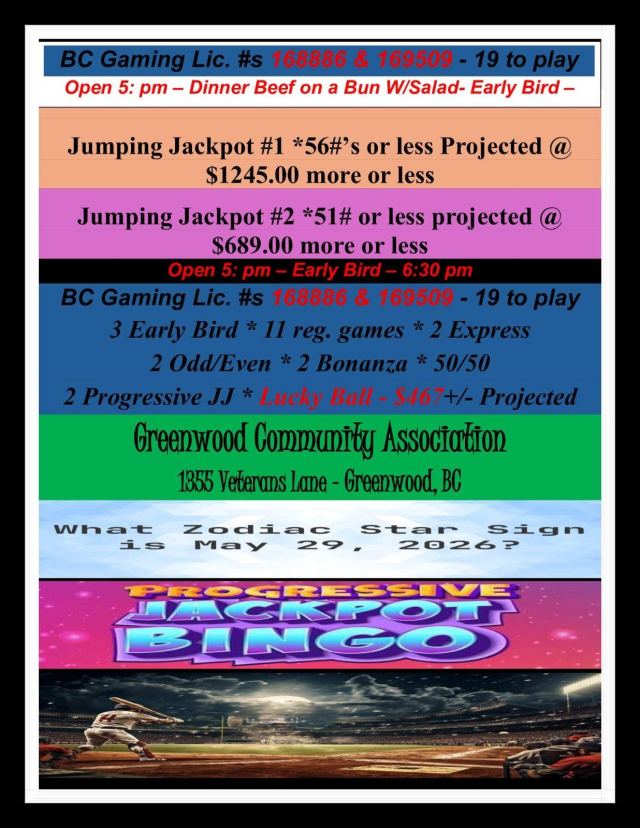 BC Gaming Lic. #s 168886 & 169509 - 19 to play

Open 5: pm – Dinner Beef on a Bun W/Salad- Early Bird –

Jumping Jackpot #1 *56#'s or less Projected @ $1245.00 more or less

Jumping Jackpot #2 *51# or less projected @ $689.00 more or less

Open 5: pm – Early Bird – 6:30 pm

BC Gaming Lic. #s 168886 & 169509 - 19 to play

3 Early Bird * 11 reg. games * 2 Express

2 Odd/Even * 2 Bonanza * 50/50

2 Progressive JJ * Lucky Ball - $467+/- Projected

Greenwood Community Association

1355 Veterans Lane - Greenwood, BC

What Zodiac Star Sign is May 29, 2026?

PROGRESSIVE JACKPOT BINGO